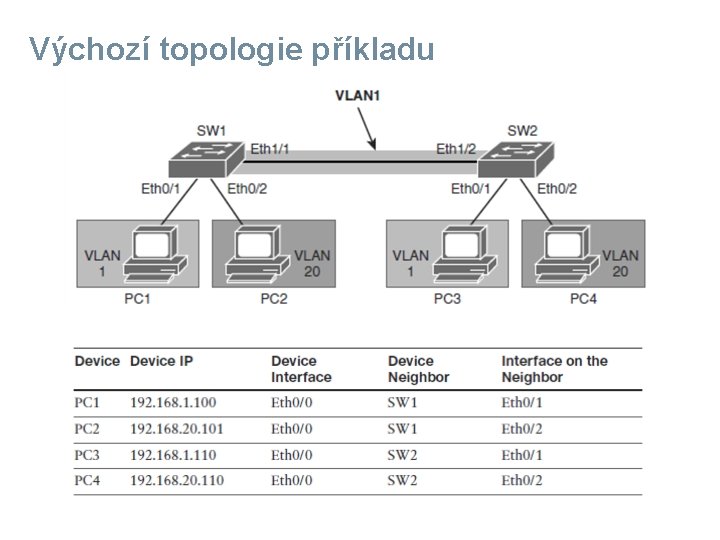 Výchozí topologie příkladu

VLAN1

SW1

SW2

Eth1/1

Eth1/2

Eth0/1

Eth0/2

Eth0/1

Eth0/2

VLAN 1

VLAN 20

VLAN 1

VLAN 20

PC1

PC2

PC3

PC4

| Device | Device IP | Device Interface | Device Neighbor | Interface on the Neighbor |
|---|---|---|---|---|
| PC1 | 192.168.1.100 | Eth0/0 | SW1 | Eth0/1 |
| PC2 | 192.168.20.101 | Eth0/0 | SW1 | Eth0/2 |
| PC3 | 192.168.1.110 | Eth0/0 | SW2 | Eth0/1 |
| PC4 | 192.168.20.110 | Eth0/0 | SW2 | Eth0/2 |